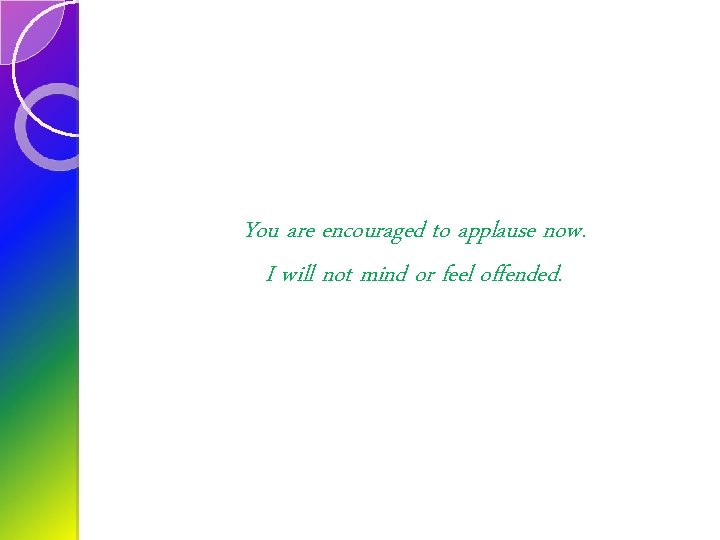 You are encouraged to applause now.
I will not mind or feel offended.